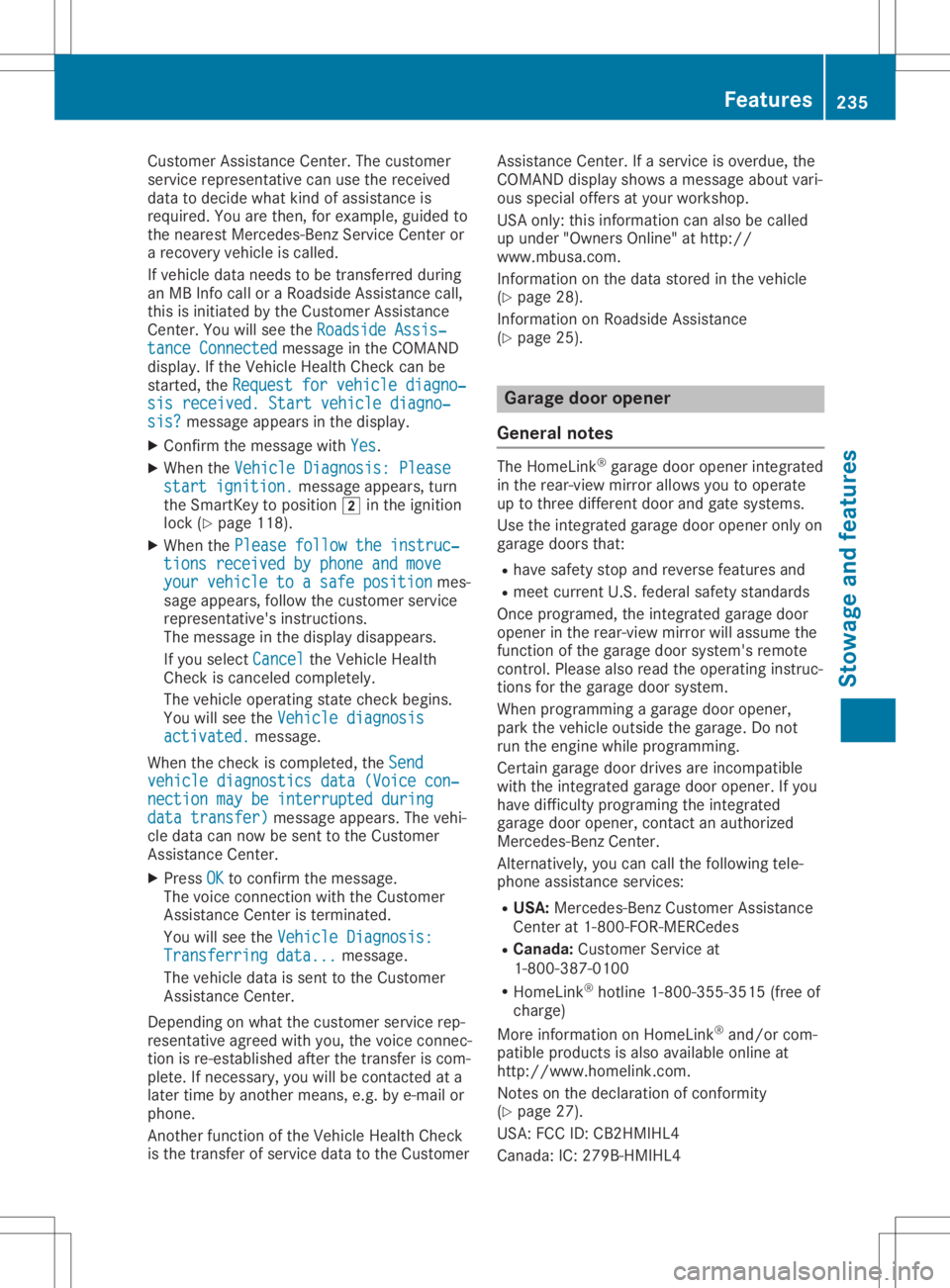 Features 235

Customer Assistance Center. The customer service representative can use the received data to decide what kind of assistance is required. You are then, for example, guided to the nearest Mercedes-Benz Service Center or a recovery vehicle is called.

If vehicle data needs to be transferred during an MB Info call or a Roadside Assistance call, this is initiated by the Customer Assistance Center. You will see the Roadside Assistance Connected message in the COMAND display. If the Vehicle Health Check can be started, the Request for vehicle diagnosis received. Start vehicle diagnosis? message appears in the display.

▶ Confirm the message with Yes.

▶ When the Vehicle Diagnosis: Please start ignition. message appears, turn the SmartKey to position 2 in the ignition lock (▷ page 118).

▶ When the Please follow the instructions received by phone and move your vehicle to a safe position message appears, follow the customer service representative's instructions.
The message in the display disappears.
If you select Cancel the Vehicle Health Check is canceled completely.
The vehicle operating state check begins. You will see the Vehicle diagnosis activated. message.

When the check is completed, the Send vehicle diagnostics data (Voice connection may be interrupted during data transfer) message appears. The vehicle data can now be sent to the Customer Assistance Center.

▶ Press OK to confirm the message.
The voice connection with the Customer Assistance Center is terminated.
You will see the Vehicle Diagnosis: Transferring data... message.
The vehicle data is sent to the Customer Assistance Center.

Depending on what the customer service representative agreed with you, the voice connection is re-established after the transfer is complete. If necessary, you will be contacted at a later time by another means, e.g. by e-mail or phone.

Another function of the Vehicle Health Check is the transfer of service data to the Customer Assistance Center. If a service is overdue, the COMAND display shows a message about various special offers at your workshop.

USA only: this information can also be called up under "Owners Online" at http://www.mbusa.com.

Information on the data stored in the vehicle (▷ page 28).

Information on Roadside Assistance (▷ page 25).

Garage door opener

General notes

The HomeLink® garage door opener integrated in the rear-view mirror allows you to operate up to three different door and gate systems.

Use the integrated garage door opener only on garage doors that:

• have safety stop and reverse features and
• meet current U.S. federal safety standards

Once programed, the integrated garage door opener in the rear-view mirror will assume the function of the garage door system's remote control. Please also read the operating instructions for the garage door system.

When programming a garage door opener, park the vehicle outside the garage. Do not run the engine while programming.

Certain garage door drives are incompatible with the integrated garage door opener. If you have difficulty programing the integrated garage door opener, contact an authorized Mercedes-Benz Center.

Alternatively, you can call the following telephone assistance services:

• USA: Mercedes-Benz Customer Assistance Center at 1-800-FOR-MERCedes
• Canada: Customer Service at 1-800-387-0100
• HomeLink® hotline 1-800-355-3515 (free of charge)

More information on HomeLink® and/or compatible products is also available online at http://www.homelink.com.

Notes on the declaration of conformity (▷ page 27).

USA: FCC ID: CB2HMIHL4
Canada: IC: 279B-HMIHL4

Stowage and features

carmanualsonline.info